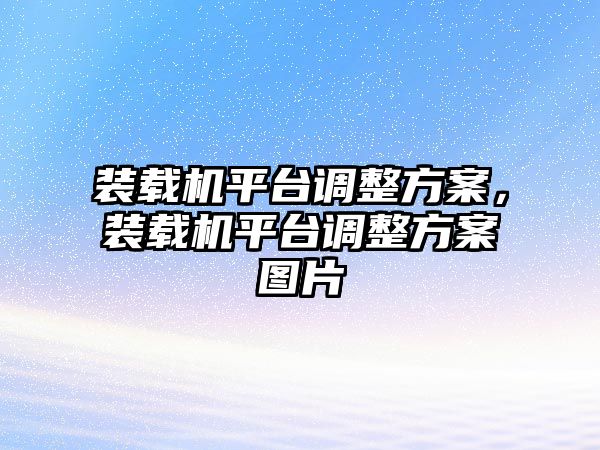 装载机平台调整方案，装载机平台调整方案图片